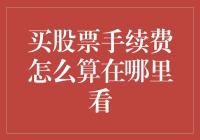 买股票手续费怎么算在哪里看